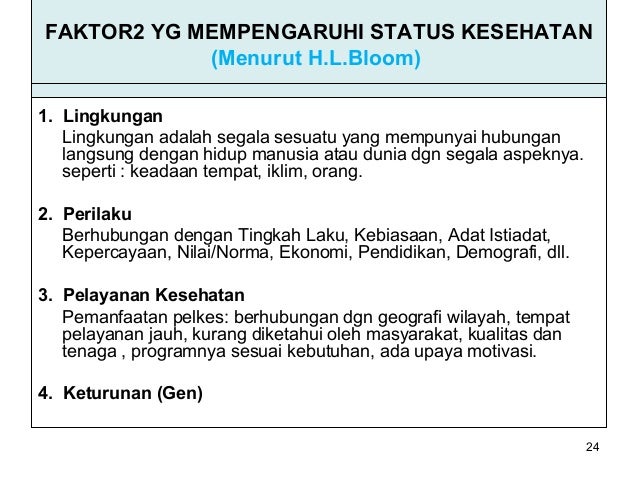 FAKTOR2 YG MEMPENGARUHI STATUS KESEHATAN
(Menurut H.L.Bloom)

1. Lingkungan
Lingkungan adalah segala sesuatu yang mempunyai hubungan langsung dengan hidup manusia atau dunia dgn segala aspeknya. seperti : keadaan tempat, iklim, orang.

2. Perilaku
Berhubungan dengan Tingkah Laku, Kebiasaan, Adat Istiadat, Kepercayaan, Nilai/Norma, Ekonomi, Pendidikan, Demografi, dll.

3. Pelayanan Kesehatan
Pemanfaatan pelkes: berhubungan dgn geografi wilayah, tempat pelayanan jauh, kurang diketahui oleh masyarakat, kualitas dan tenaga , programnya sesuai kebutuhan, ada upaya motivasi.

4. Keturunan (Gen)

24